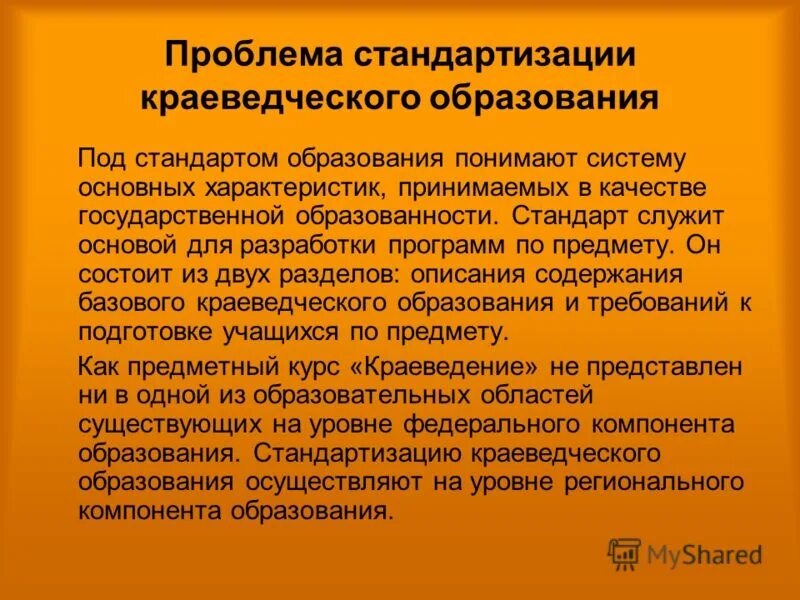 Проблема стандартизации краеведческого образования

Под стандартом образования понимают систему основных характеристик, принимаемых в качестве государственной образованности. Стандарт служит основой для разработки программ по предмету. Он состоит из двух разделов: описания содержания базового краеведческого образования и требований к подготовке учащихся по предмету.

Как предметный курс «Краеведение» не представлен ни в одной из образовательных областей существующих на уровне федерального компонента образования. Стандартизацию краеведческого образования осуществляют на уровне регионального компонента образования.

MyShared